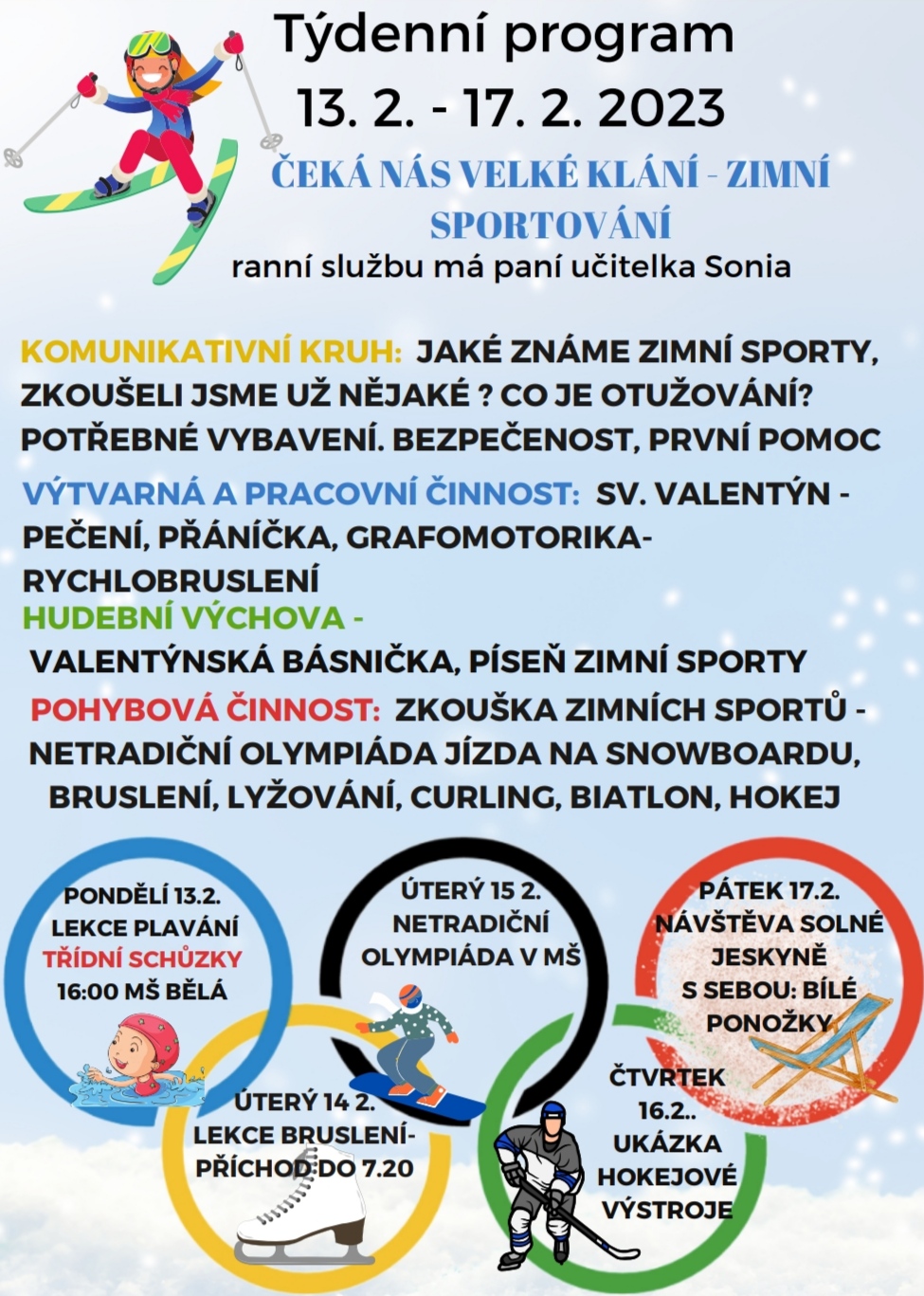 Týdenní program
13. 2. - 17. 2. 2023
ČEKÁ NÁS VELKÉ KLÁNÍ - ZIMNÍ SPORTOVÁNÍ
ranní službu má paní učitelka Sonia

KOMUNIKATIVNÍ KRUH: JAKÉ ZNÁME ZIMNÍ SPORTY, ZKOUŠELI JSME UŽ NĚJAKÉ ? CO JE OTUŽOVÁNÍ? POTŘEBNÉ VYBAVENÍ. BEZPEČENOST, PRVNÍ POMOC

VÝTVARNÁ A PRACOVNÍ ČINNOST: SV. VALENTÝN - PEČENÍ, PŘÁNÍČKA, GRAFOMOTORIKA- RYCHLOBRUSLENÍ

HUDEBNÍ VÝCHOVA - VALENTÝNSKÁ BÁSNIČKA, PÍSEŇ ZIMNÍ SPORTY

POHYBOVÁ ČINNOST: ZKOUŠKA ZIMNÍCH SPORTŮ - NETRADIČNÍ OLYMPIÁDA JÍZDA NA SNOWBOARDU, BRUSLENÍ, LYŽOVÁNÍ, CURLING, BIATLON, HOKEJ

PONDĚLÍ 13.2. LEKCE PLAVÁNÍ TŘÍDNÍ SCHŮZKY 16:00 MŠ BĚLÁ

ÚTERÝ 15 2. NETRADIČNÍ OLYMPIÁDA V MŠ

PÁTEK 17.2. NÁVŠTĚVA SOLNÉ JESKYNĚ S SEBOU: BÍLÉ PONOŽKY

ÚTERÝ 14 2. LEKCE BRUSLENÍ- PŘÍCHOD DO 7.20

ČTVRTEK 16.2.. UKÁZKA HOKEJOVÉ VÝSTROJE